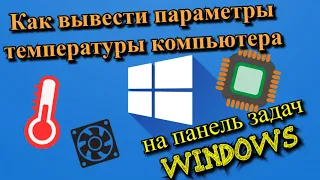 Как вывести параметры температуры компьютера

на панель задач

WINDOWS